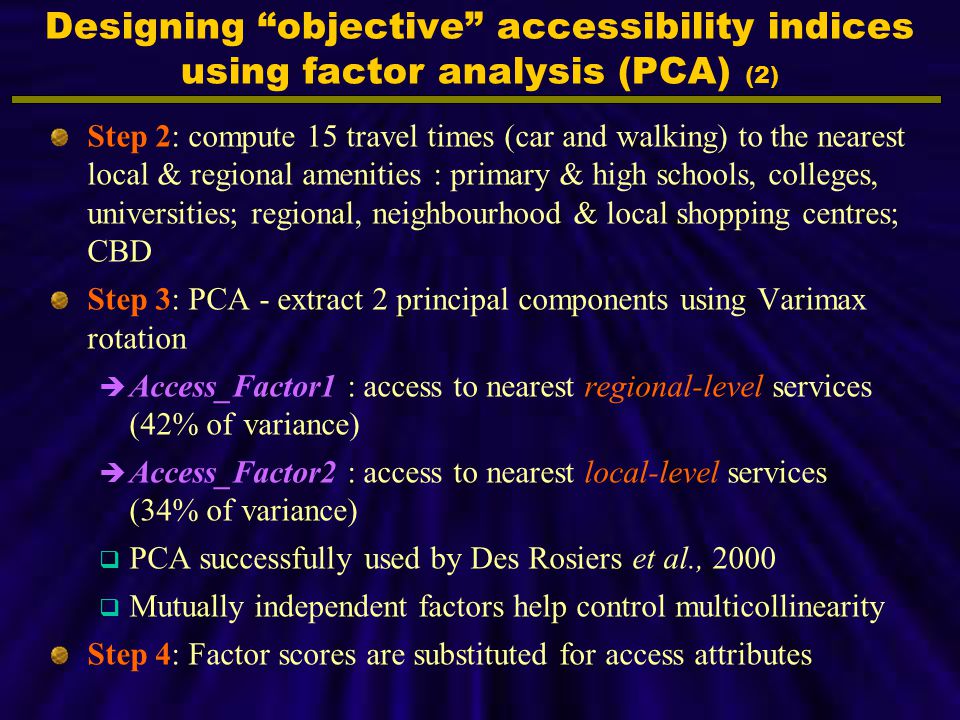 Designing “objective” accessibility indices using factor analysis (PCA) (2)

Step 2: compute 15 travel times (car and walking) to the nearest local & regional amenities : primary & high schools, colleges, universities; regional, neighbourhood & local shopping centres; CBD

Step 3: PCA - extract 2 principal components using Varimax rotation

➔ Access_Factor1 : access to nearest regional-level services (42% of variance)

➔ Access_Factor2 : access to nearest local-level services (34% of variance)

❑ PCA successfully used by Des Rosiers et al., 2000

❑ Mutually independent factors help control multicollinearity

Step 4: Factor scores are substituted for access attributes